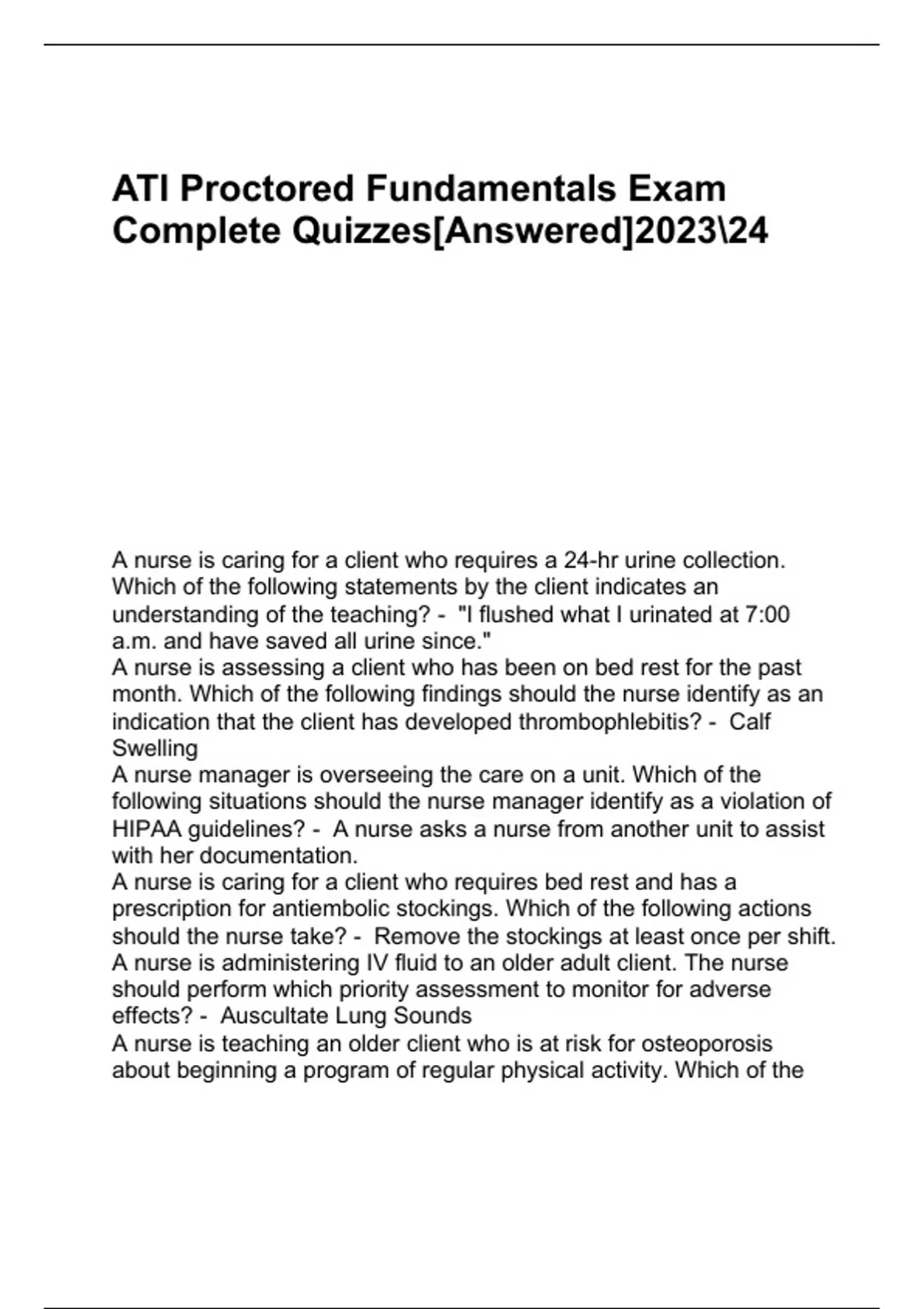 ATI Proctored Fundamentals Exam Complete Quizzes[Answered]2023\24

A nurse is caring for a client who requires a 24-hr urine collection. Which of the following statements by the client indicates an understanding of the teaching? - "I flushed what I urinated at 7:00 a.m. and have saved all urine since."
A nurse is assessing a client who has been on bed rest for the past month. Which of the following findings should the nurse identify as an indication that the client has developed thrombophlebitis? - Calf Swelling
A nurse manager is overseeing the care on a unit. Which of the following situations should the nurse manager identify as a violation of HIPAA guidelines? - A nurse asks a nurse from another unit to assist with her documentation.
A nurse is caring for a client who requires bed rest and has a prescription for antiembolic stockings. Which of the following actions should the nurse take? - Remove the stockings at least once per shift.
A nurse is administering IV fluid to an older adult client. The nurse should perform which priority assessment to monitor for adverse effects? - Auscultate Lung Sounds
A nurse is teaching an older client who is at risk for osteoporosis about beginning a program of regular physical activity. Which of the